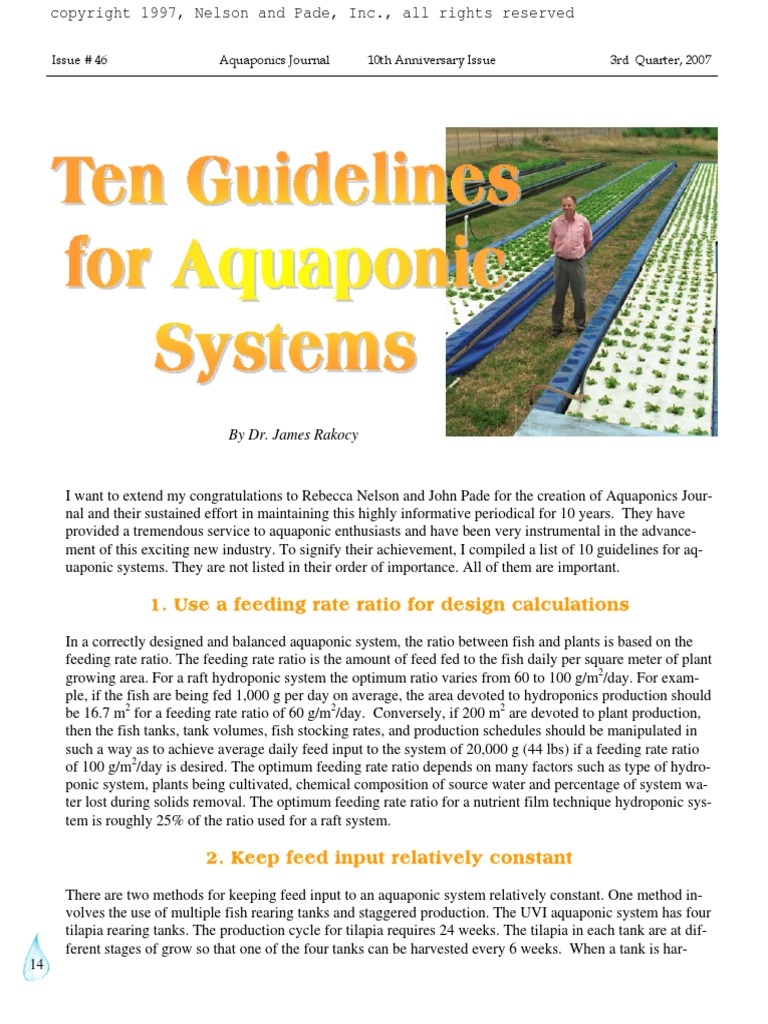 copyright 1997, Nelson and Pade, Inc., all rights reserved

Issue # 46 Aquaponics Journal 10th Anniversary Issue 3rd Quarter, 2007

Ten Guidelines for Aquaponic Systems

By Dr. James Rakocy

I want to extend my congratulations to Rebecca Nelson and John Pade for the creation of Aquaponics Journal and their sustained effort in maintaining this highly informative periodical for 10 years. They have provided a tremendous service to aquaponic enthusiasts and have been very instrumental in the advancement of this exciting new industry. To signify their achievement, I compiled a list of 10 guidelines for aquaponic systems. They are not listed in their order of importance. All of them are important.

1. Use a feeding rate ratio for design calculations

In a correctly designed and balanced aquaponic system, the ratio between fish and plants is based on the feeding rate ratio. The feeding rate ratio is the amount of feed fed to the fish daily per square meter of plant growing area. For a raft hydroponic system the optimum ratio varies from 60 to 100 g/m$^2$/day. For example, if the fish are being fed 1,000 g per day on average, the area devoted to hydroponics production should be 16.7 m$^2$ for a feeding rate ratio of 60 g/m$^2$/day. Conversely, if 200 m$^2$ are devoted to plant production, then the fish tanks, tank volumes, fish stocking rates, and production schedules should be manipulated in such a way as to achieve average daily feed input to the system of 20,000 g (44 lbs) if a feeding rate ratio of 100 g/m$^2$/day is desired. The optimum feeding rate ratio depends on many factors such as type of hydroponic system, plants being cultivated, chemical composition of source water and percentage of system water lost during solids removal. The optimum feeding rate ratio for a nutrient film technique hydroponic system is roughly 25% of the ratio used for a raft system.

2. Keep feed input relatively constant

There are two methods for keeping feed input to an aquaponic system relatively constant. One method involves the use of multiple fish rearing tanks and staggered production. The UVI aquaponic system has four tilapia rearing tanks. The production cycle for tilapia requires 24 weeks. The tilapia in each tank are at different stages of grow so that one of the four tanks can be harvested every 6 weeks. When a tank is har-

14